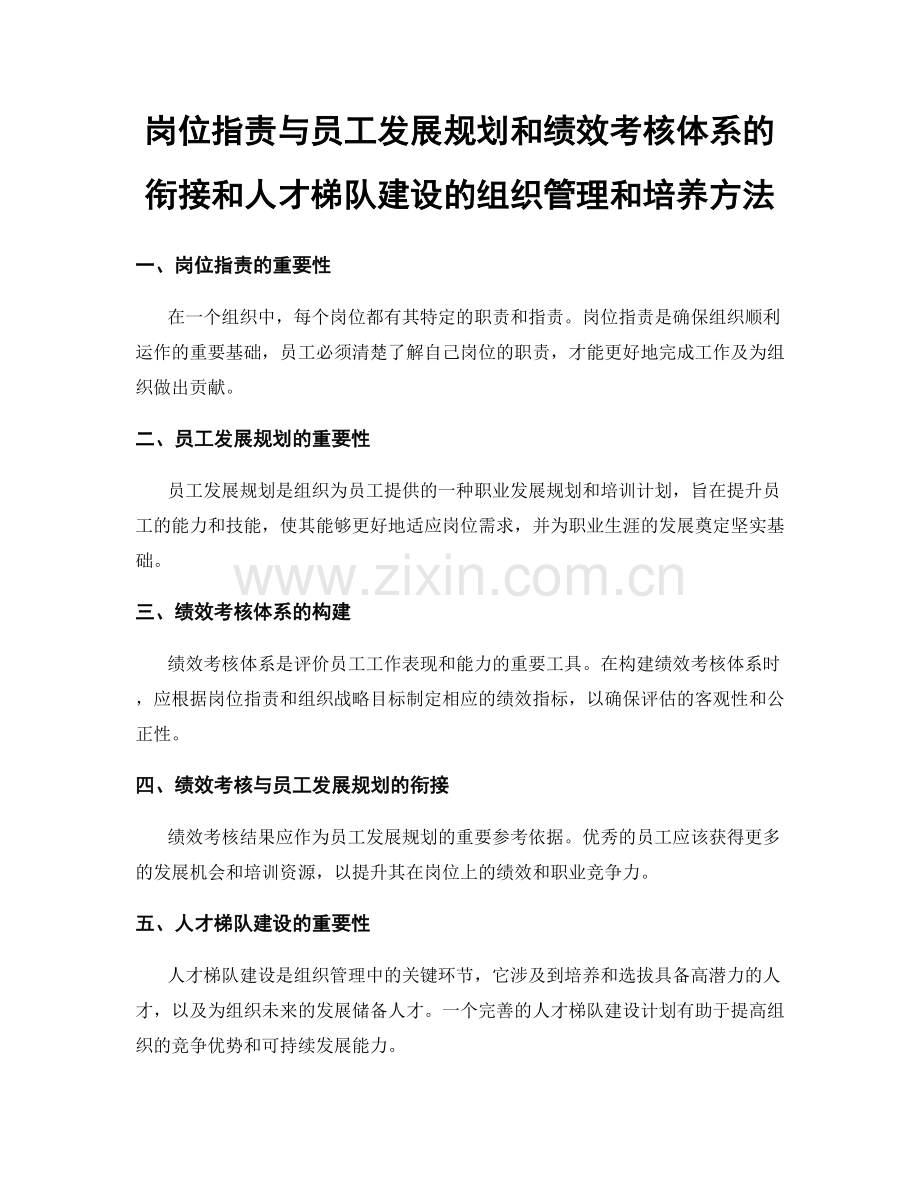 岗位指责与员工发展规划和绩效考核体系的衔接和人才梯队建设的组织管理和培养方法

一、岗位指责的重要性

在一个组织中，每个岗位都有其特定的职责和指责。岗位指责是确保组织顺利运作的重要基础，员工必须清楚了解自己岗位的职责，才能更好地完成工作及为组织做出贡献。

二、员工发展规划的重要性

员工发展规划是组织为员工提供的一种职业发展规划和培训计划，旨在提升员工的能力和技能，使其能够更好地适应岗位需求，并为职业生涯的发展奠定坚实基础。

www.zixin.com.cn

三、绩效考核体系的构建

绩效考核体系是评价员工工作表现和能力的重要工具。在构建绩效考核体系时，应根据岗位指责和组织战略目标制定相应的绩效指标，以确保评估的客观性和公正性。

四、绩效考核与员工发展规划的衔接

绩效考核结果应作为员工发展规划的重要参考依据。优秀的员工应该获得更多的发展机会和培训资源，以提升其在岗位上的绩效和职业竞争力。

五、人才梯队建设的重要性

人才梯队建设是组织管理中的关键环节，它涉及到培养和选拔具备高潜力的人才，以及为组织未来的发展储备人才。一个完善的人才梯队建设计划有助于提高组织的竞争优势和可持续发展能力。